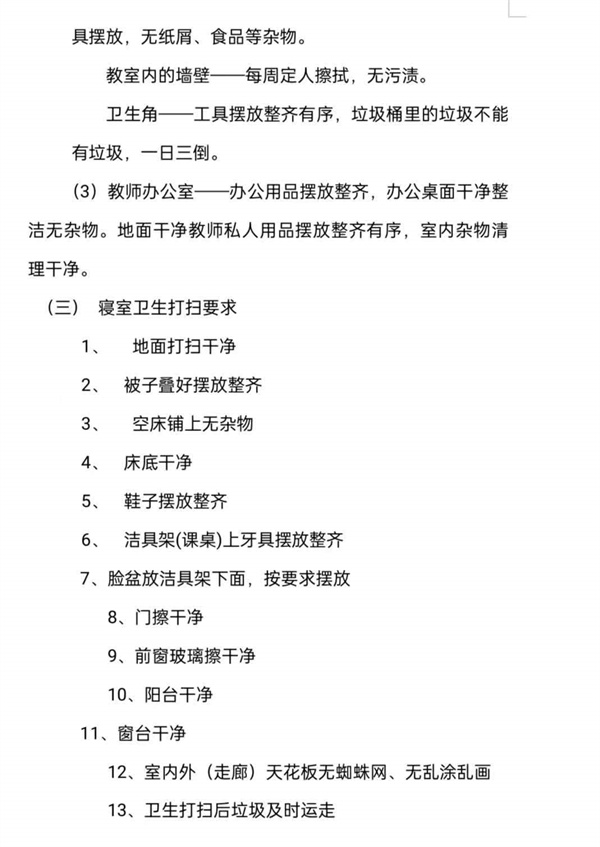 具摆放，无纸屑、食品等杂物。

教室内的墙壁——每周定人擦拭，无污渍。

卫生角——工具摆放整齐有序，垃圾桶里的垃圾不能有垃圾，一日三倒。

（3）教师办公室——办公用品摆放整齐，办公桌面干净整洁无杂物。地面干净教师私人用品摆放整齐有序，室内杂物清理干净。

（三） 寝室卫生打扫要求

1、 地面打扫干净

2、 被子叠好摆放整齐

3、 空床铺上无杂物

4、 床底干净

5、 鞋子摆放整齐

6、 洁具架(课桌)上牙具摆放整齐

7、脸盆放洁具架下面，按要求摆放

8、门擦干净

9、前窗玻璃擦干净

10、阳台干净

11、窗台干净

12、室内外（走廊）天花板无蜘蛛网、无乱涂乱画

13、卫生打扫后垃圾及时运走